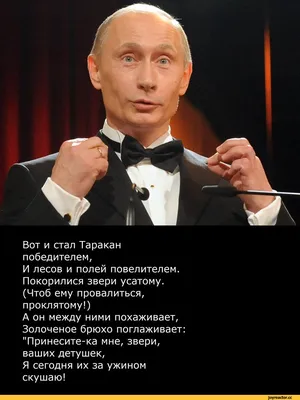 Вот и стал Таракан победителем,
И лесов и полей повелителем.
Покорилися звери усатому.
(Чтоб ему провалиться, проклятому!)
А он между ними похаживает,
Золоченое брюхо поглаживает:
"Принесите-ка мне, звери, ваших детушек,
Я сегодня их за ужином скушаю!

joyreactor.cc